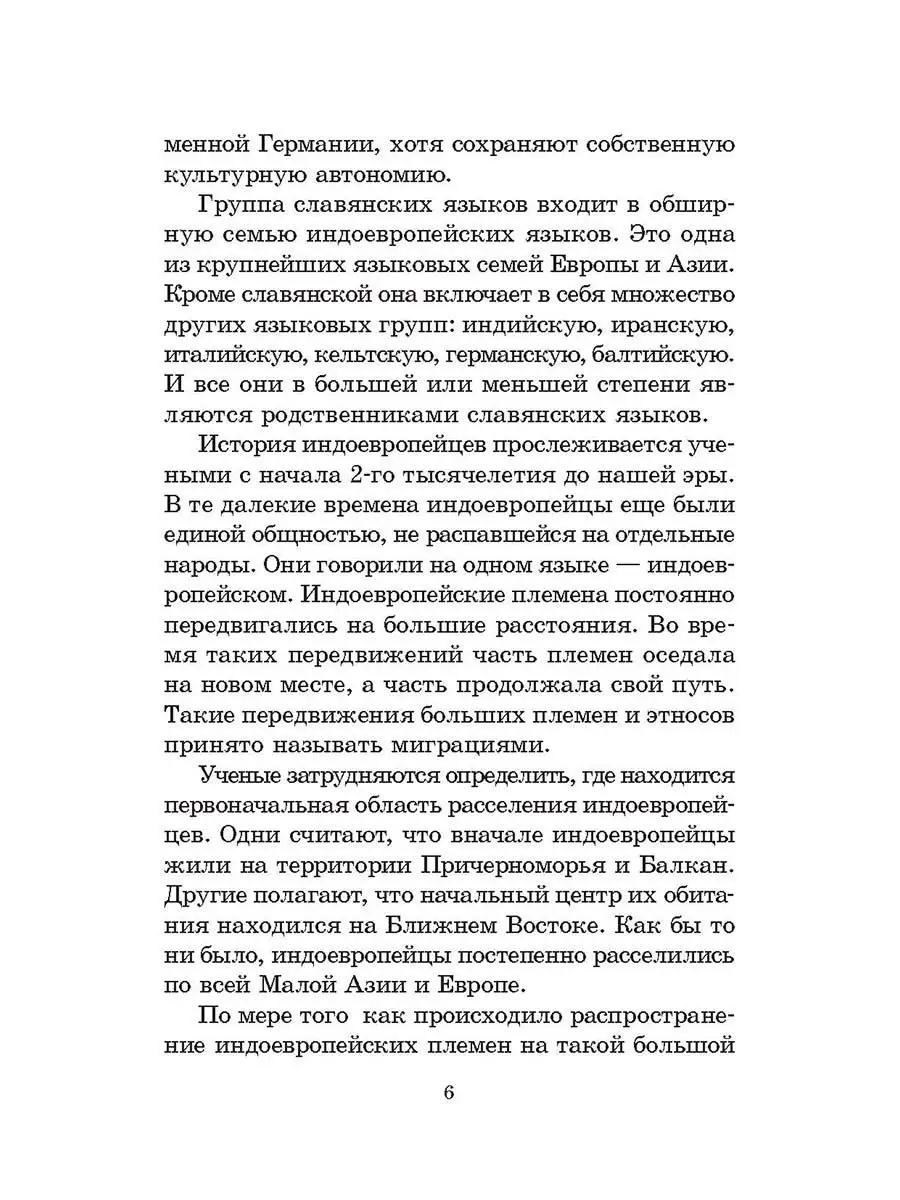 менной Германии, хотя сохраняют собственную культурную автономию.

Группа славянских языков входит в обширную семью индоевропейских языков. Это одна из крупнейших языковых семей Европы и Азии. Кроме славянской она включает в себя множество других языковых групп: индийскую, иранскую, италийскую, кельтскую, германскую, балтийскую. И все они в большей или меньшей степени являются родственниками славянских языков.

История индоевропейцев прослеживается учеными с начала 2-го тысячелетия до нашей эры. В те далекие времена индоевропейцы еще были единой общностью, не распавшейся на отдельные народы. Они говорили на одном языке — индоевропейском. Индоевропейские племена постоянно передвигались на большие расстояния. Во время таких передвижений часть племен оседала на новом месте, а часть продолжала свой путь. Такие передвижения больших племен и этносов принято называть миграциями.

Ученые затрудняются определить, где находится первоначальная область расселения индоевропейцев. Одни считают, что вначале индоевропейцы жили на территории Причерноморья и Балкан. Другие полагают, что начальный центр их обитания находился на Ближнем Востоке. Как бы то ни было, индоевропейцы постепенно расселились по всей Малой Азии и Европе.

По мере того как происходило распространение индоевропейских племен на такой большой

6